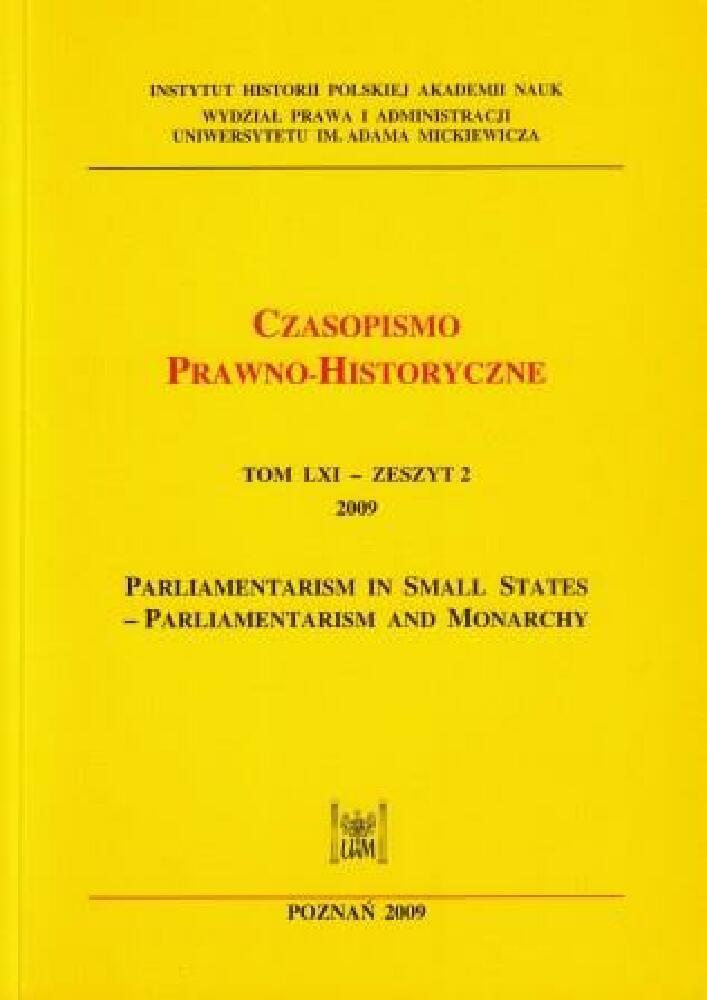 INSTYTUT HISTORII POLSKIEJ AKADEMII NAUK
WYDZIAŁ PRAWA I ADMINISTRACJI
UNIWERSYTETU IM. ADAMA MICKIEWICZA

CZASOPISMO
PRAWNO-HISTORYCZNE

TOM LXI – ZESZYT 2
2009

PARLIAMENTARISM IN SMALL STATES
– PARLIAMENTARISM AND MONARCHY

UAM

POZNAŃ 2009